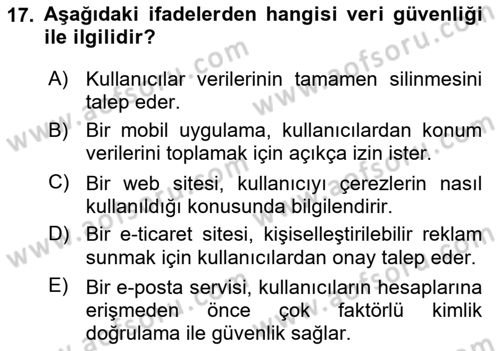 17. Aşağıdaki ifadelerden hangisi veri güvenliği ile ilgilidir?

A) Kullanıcılar verilerinin tamamen silinmesini talep eder.

B) Bir mobil uygulama, kullanıcılardan konum verilerini toplamak için açıkça izin ister.

C) Bir web sitesi, kullanıcıyı çerezlerin nasıl kullanıldığı konusunda bilgilendirir.

D) Bir e-ticaret sitesi, kişiselleştirilebilir reklam sunmak için kullanıcılardan onay talep eder.

E) Bir e-posta servisi, kullanıcıların hesaplarına erişmeden önce çok faktörlü kimlik doğrulama ile güvenlik sağlar.

www.aofsoru.com